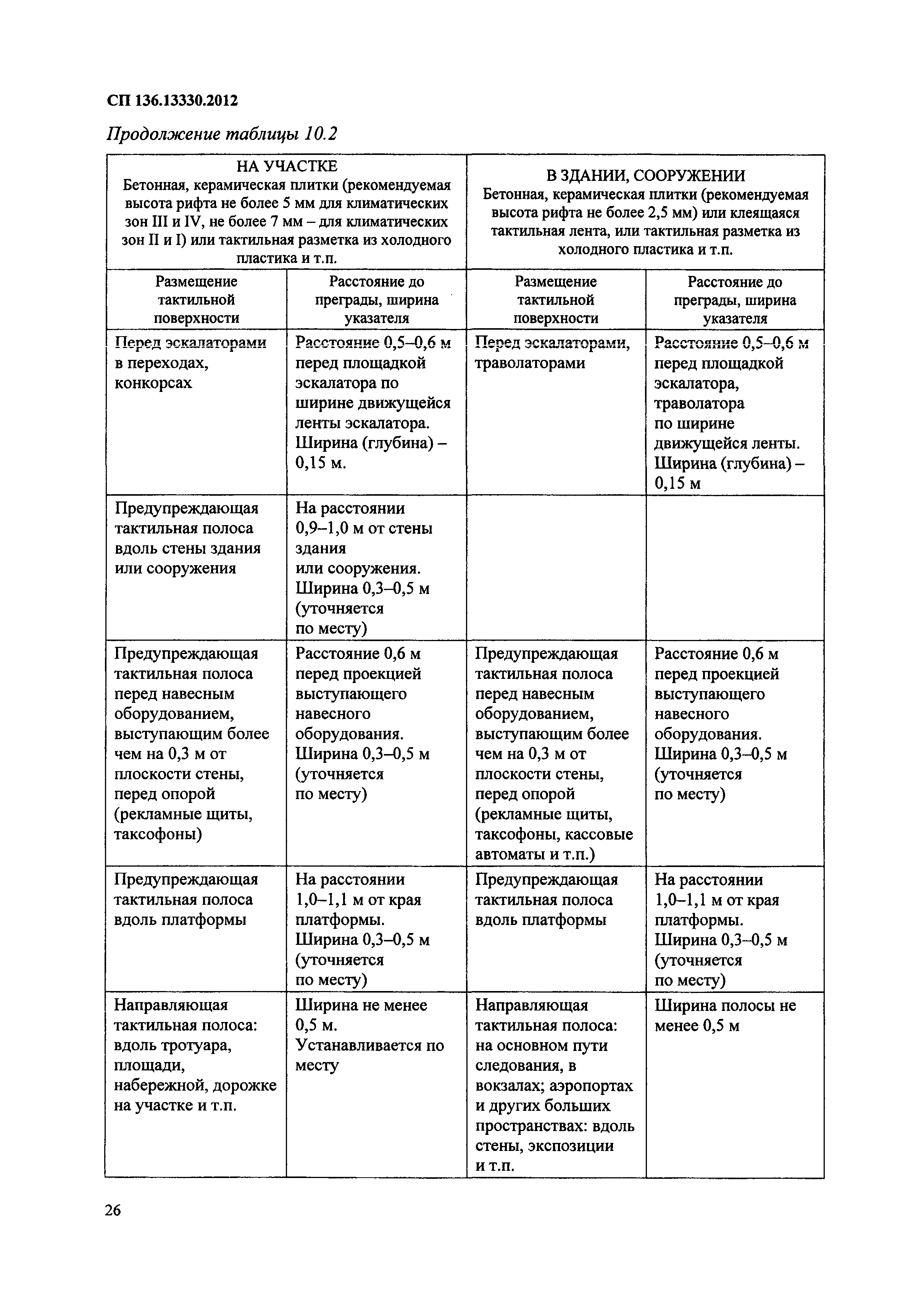 СП 136.13330.2012

Продолжение таблицы 10.2

| НА УЧАСТКЕ Бетонная, керамическая плитки (рекомендуемая высота рифта не более 5 мм для климатических зон III и IV, не более 7 мм – для климатических зон II и I) или тактильная разметка из холодного пластика и т.п. | | В ЗДАНИИ, СООРУЖЕНИИ Бетонная, керамическая плитки (рекомендуемая высота рифта не более 2,5 мм) или клеящаяся тактильная лента, или тактильная разметка из холодного пластика и т.п. | |
|---|---|---|---|
| Размещение тактильной поверхности | Расстояние до преграды, ширина указателя | Размещение тактильной поверхности | Расстояние до преграды, ширина указателя |
| Перед эскалаторами в переходах, конкорсах | Расстояние 0,5–0,6 м перед площадкой эскалатора по ширине движущейся ленты эскалатора. Ширина (глубина) – 0,15 м. | Перед эскалаторами, траволаторами | Расстояние 0,5–0,6 м перед площадкой эскалатора, траволатора по ширине движущейся ленты. Ширина (глубина) – 0,15 м |
| Предупреждающая тактильная полоса вдоль стены здания или сооружения | На расстоянии 0,9–1,0 м от стены здания или сооружения. Ширина 0,3–0,5 м (уточняется по месту) | | |
| Предупреждающая тактильная полоса перед навесным оборудованием, выступающим более чем на 0,3 м от плоскости стены, перед опорой (рекламные щиты, таксофоны) | Расстояние 0,6 м перед проекцией выступающего навесного оборудования. Ширина 0,3–0,5 м (уточняется по месту) | Предупреждающая тактильная полоса перед навесным оборудованием, выступающим более чем на 0,3 м от плоскости стены, перед опорой (рекламные щиты, таксофоны, кассовые автоматы и т.п.) | Расстояние 0,6 м перед проекцией выступающего навесного оборудования. Ширина 0,3–0,5 м (уточняется по месту) |
| Предупреждающая тактильная полоса вдоль платформы | На расстоянии 1,0–1,1 м от края платформы. Ширина 0,3–0,5 м (уточняется по месту) | Предупреждающая тактильная полоса вдоль платформы | На расстоянии 1,0–1,1 м от края платформы. Ширина 0,3–0,5 м (уточняется по месту) |
| Направляющая тактильная полоса: вдоль тротуара, площади, набережной, дорожке на участке и т.п. | Ширина не менее 0,5 м. Устанавливается по месту | Направляющая тактильная полоса: на основном пути следования, в вокзалах; аэропортах и других больших пространствах: вдоль стены, экспозиции и т.п. | Ширина полосы не менее 0,5 м |

26